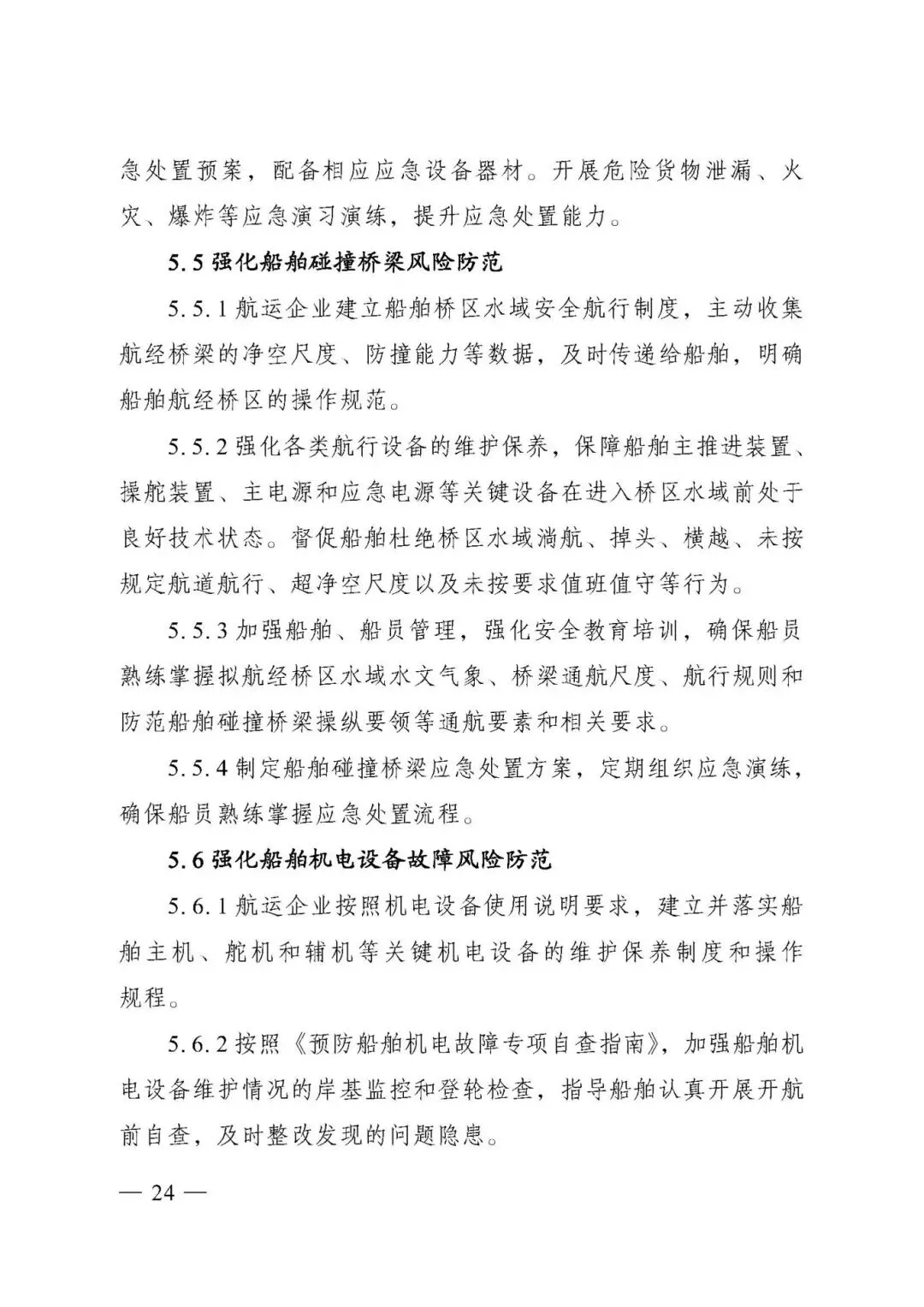 急处置预案，配备相应应急设备器材。开展危险货物泄漏、火灾、爆炸等应急演习演练，提升应急处置能力。

5.5 强化船舶碰撞桥梁风险防范

5.5.1 航运企业建立船舶桥区水域安全航行制度，主动收集航经桥梁的净空尺度、防撞能力等数据，及时传递给船舶，明确船舶航经桥区的操作规范。

5.5.2 强化各类航行设备的维护保养，保障船舶主推进装置、操舵装置、主电源和应急电源等关键设备在进入桥区水域前处于良好技术状态。督促船舶杜绝桥区水域淌航、掉头、横越、未按规定航道航行、超净空尺度以及未按要求值班值守等行为。

5.5.3 加强船舶、船员管理，强化安全教育培训，确保船员熟练掌握拟航经桥区水域水文气象、桥梁通航尺度、航行规则和防范船舶碰撞桥梁操纵要领等通航要素和相关要求。

5.5.4 制定船舶碰撞桥梁应急处置方案，定期组织应急演练，确保船员熟练掌握应急处置流程。

5.6 强化船舶机电设备故障风险防范

5.6.1 航运企业按照机电设备使用说明要求，建立并落实船舶主机、舵机和辅机等关键机电设备的维护保养制度和操作规程。

5.6.2 按照《预防船舶机电故障专项自查指南》，加强船舶机电设备维护情况的岸基监控和登轮检查，指导船舶认真开展开航前自查，及时整改发现的问题隐患。

— 24 —